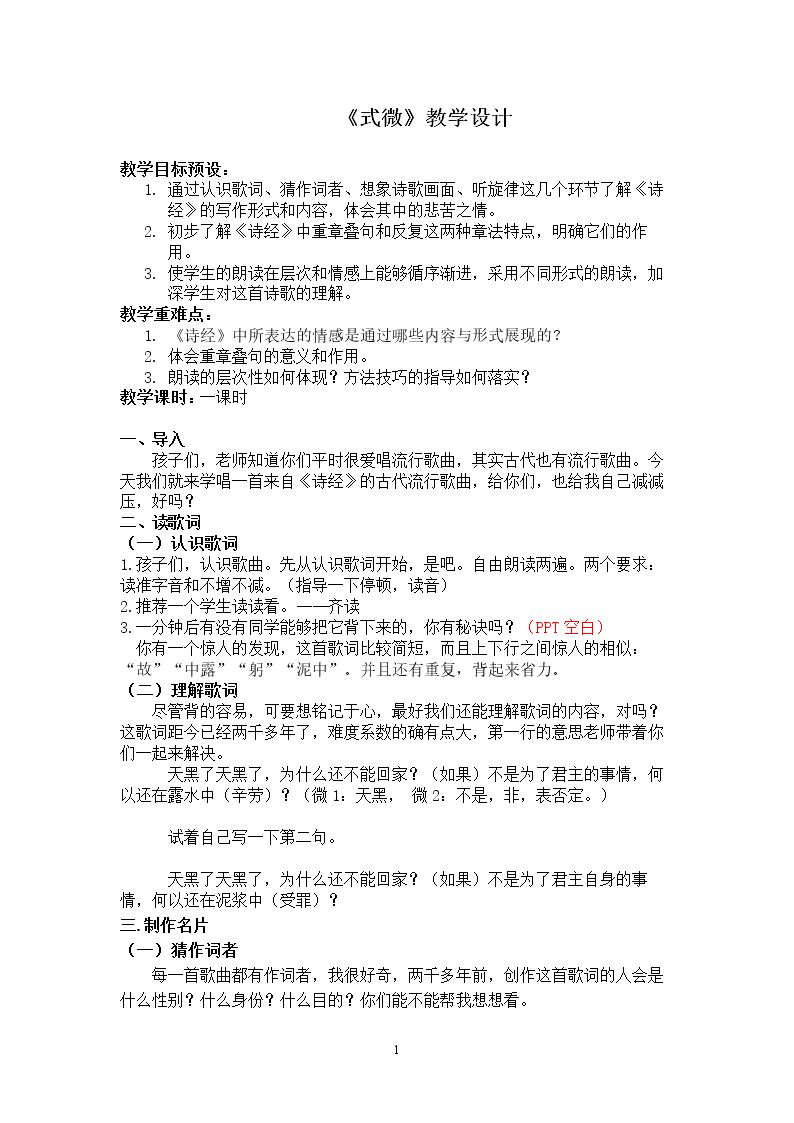 《式微》教学设计

教学目标预设：
1. 通过认识歌词、猜作词者、想象诗歌画面、听旋律这几个环节了解《诗经》的写作形式和内容，体会其中的悲苦之情。
2. 初步了解《诗经》中重章叠句和反复这两种章法特点，明确它们的作用。
3. 使学生的朗读在层次和情感上能够循序渐进，采用不同形式的朗读，加深学生对这首诗歌的理解。

教学重难点：
1. 《诗经》中所表达的情感是通过哪些内容与形式展现的？
2. 体会重章叠句的意义和作用。
3. 朗读的层次性如何体现？方法技巧的指导如何落实？

教学课时：一课时

一、导入

孩子们，老师知道你们平时很爱唱流行歌曲，其实古代也有流行歌曲。今天我们就来学唱一首来自《诗经》的古代流行歌曲，给你们，也给我自己减减压，好吗？

二、读歌词

（一）认识歌词

1.孩子们，认识歌曲。先从认识歌词开始，是吧。自由朗读两遍。两个要求：读准字音和不增不减。（指导一下停顿，读音）

2.推荐一个学生读读看。——齐读

3.一分钟后有没有同学能够把它背下来的，你有秘诀吗？（PPT空白）

你有一个惊人的发现，这首歌词比较简短，而且上下行之间惊人的相似：“故”“中露”“躬”“泥中”。并且还有重复，背起来省力。

（二）理解歌词

尽管背的容易，可要想铭记于心，最好我们还能理解歌词的内容，对吗？这歌词距今已经两千多年了，难度系数的确有点大，第一行的意思老师带着你们一起来解决。

天黑了天黑了，为什么还不能回家？（如果）不是为了君主的事情，何以还在露水中（辛劳）？（微1：天黑， 微2：不是，非，表否定。）

试着自己写一下第二句。

天黑了天黑了，为什么还不能回家？（如果）不是为了君主自身的事情，何以还在泥浆中（受罪）？

三.制作名片

（一）猜作词者

每一首歌曲都有作词者，我很好奇，两千多年前，创作这首歌词的人会是什么性别？什么身份？什么目的？你们能不能帮我想想看。

1